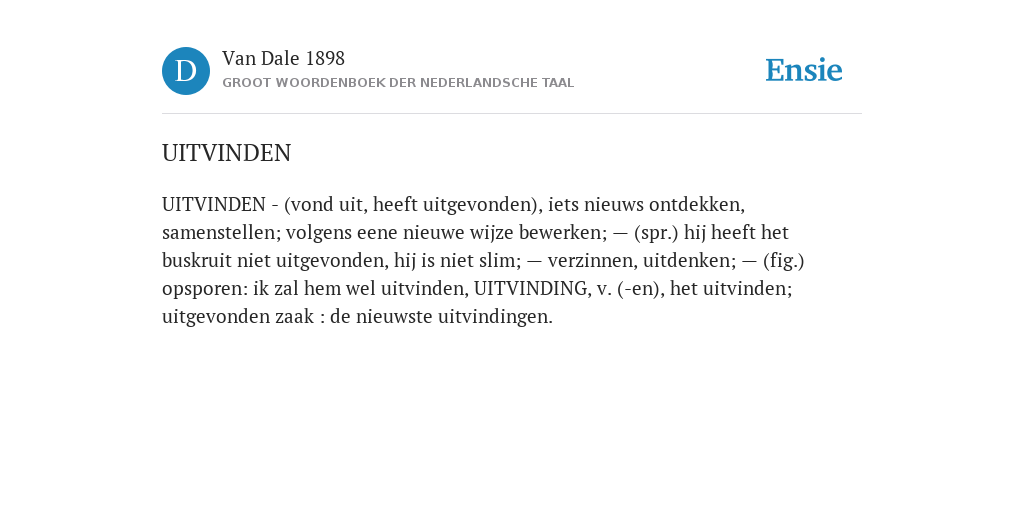 D

Van Dale 1898
GROOT WOORDENBOEK DER NEDERLANDSCHE TAAL

Ensie

UITVINDEN

UITVINDEN - (vond uit, heeft uitgevonden), iets nieuws ontdekken, samenstellen; volgens eene nieuwe wijze bewerken; — (spr.) hij heeft het buskruit niet uitgevonden, hij is niet slim; — verzinnen, uitdenken; — (fig.) opsporen: ik zal hem wel uitvinden, UITVINDING, v. (-en), het uitvinden; uitgevonden zaak : de nieuwste uitvindingen.